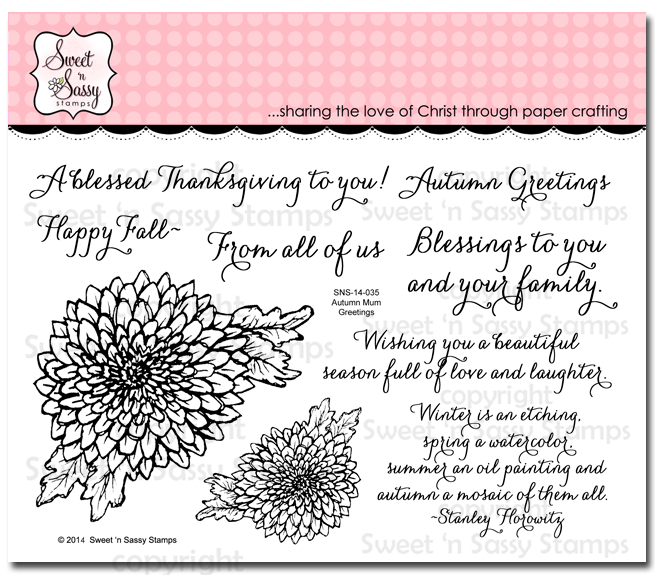 Sweet 'n Sassy stamps

...sharing the love of Christ through paper crafting

A blessed Thanksgiving to you!

Autumn Greetings

Happy Fall~

From all of us

Blessings to you and your family.

SNS-14-035
Autumn Mum
Greetings

Wishing you a beautiful season full of love and laughter.

Winter is an etching,
spring a watercolor,
summer an oil painting and
autumn a mosaic of them all.
~Stanley Horowitz

© 2014 Sweet 'n Sassy Stamps

copyright
Sweet 'n Sassy Stamps